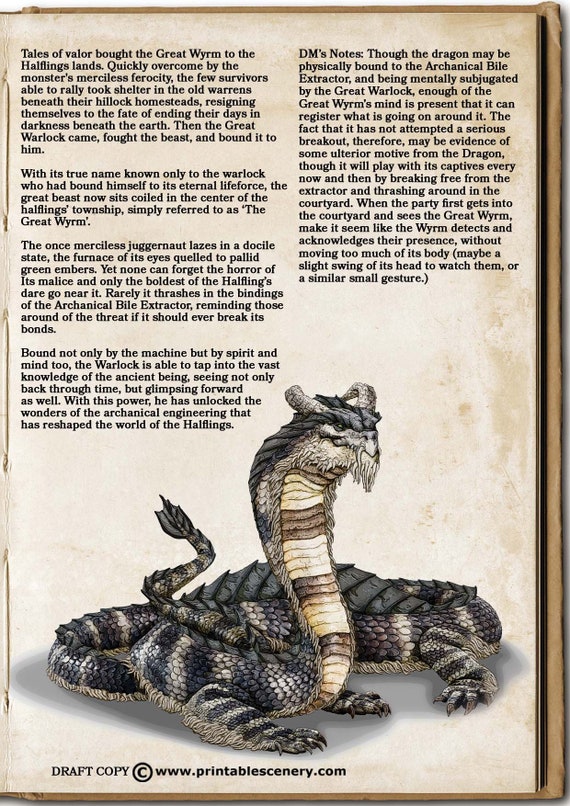 Tales of valor bought the Great Wyrm to the Halflings lands. Quickly overcome by the monster's merciless ferocity, the few survivors able to rally took shelter in the old warrens beneath their hillock homesteads, resigning themselves to the fate of ending their days in darkness beneath the earth. Then the Great Warlock came, fought the beast, and bound it to him.

With its true name known only to the warlock who had bound himself to its eternal lifeforce, the great beast now sits coiled in the center of the halflings' township, simply referred to as 'The Great Wyrm'.

The once merciless juggernaut lazes in a docile state, the furnace of its eyes quelled to pallid green embers. Yet none can forget the horror of Its malice and only the boldest of the Halfling's dare go near it. Rarely it thrashes in the bindings of the Archanical Bile Extractor, reminding those around of the threat if it should ever break its bonds.

Bound not only by the machine but by spirit and mind too, the Warlock is able to tap into the vast knowledge of the ancient being, seeing not only back through time, but glimpsing forward as well. With this power, he has unlocked the wonders of the archanical engineering that has reshaped the world of the Halflings.

DM's Notes: Though the dragon may be physically bound to the Archanical Bile Extractor, and being mentally subjugated by the Great Warlock, enough of the Great Wyrm's mind is present that it can register what is going on around it. The fact that it has not attempted a serious breakout, therefore, may be evidence of some ulterior motive from the Dragon, though it will play with its captives every now and then by breaking free from the extractor and thrashing around in the courtyard. When the party first gets into the courtyard and sees the Great Wyrm, make it seem like the Wyrm detects and acknowledges their presence, without moving too much of its body (maybe a slight swing of its head to watch them, or a similar small gesture.)

DRAFT COPY © www.printablescenery.com